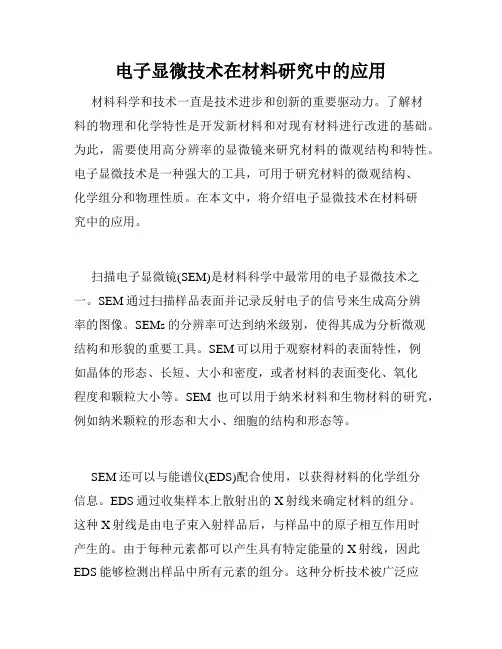 电子显微技术在材料研究中的应用

材料科学和技术一直是技术进步和创新的重要驱动力。了解材料的物理和化学特性是开发新材料和对现有材料进行改进的基础。为此，需要使用高分辨率的显微镜来研究材料的微观结构和特性。电子显微技术是一种强大的工具，可用于研究材料的微观结构、化学组分和物理性质。在本文中，将介绍电子显微技术在材料研究中的应用。

扫描电子显微镜(SEM)是材料科学中最常用的电子显微技术之一。SEM 通过扫描样品表面并记录反射电子的信号来生成高分辨率的图像。SEMs 的分辨率可达到纳米级别，使得其成为分析微观结构和形貌的重要工具。SEM 可以用于观察材料的表面特性，例如晶体的形态、长短、大小和密度，或者材料的表面变化、氧化程度和颗粒大小等。SEM 也可以用于纳米材料和生物材料的研究，例如纳米颗粒的形态和大小、细胞的结构和形态等。

SEM 还可以与能谱仪(EDS)配合使用，以获得材料的化学组分信息。EDS 通过收集样本上散射出的 X 射线来确定材料的组分。这种 X 射线是由电子束入射样品后，与样品中的原子相互作用时产生的。由于每种元素都可以产生具有特定能量的 X 射线，因此 EDS 能够检测出样品中所有元素的组分。这种分析技术被广泛应